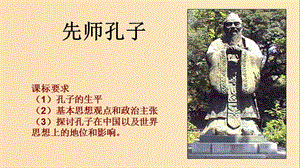 先师孔子

课标要求
（1）孔子的生平
（2）基本思想观点和政治主张
（3）探讨孔子在中国以及世界思想上的地位和影响。